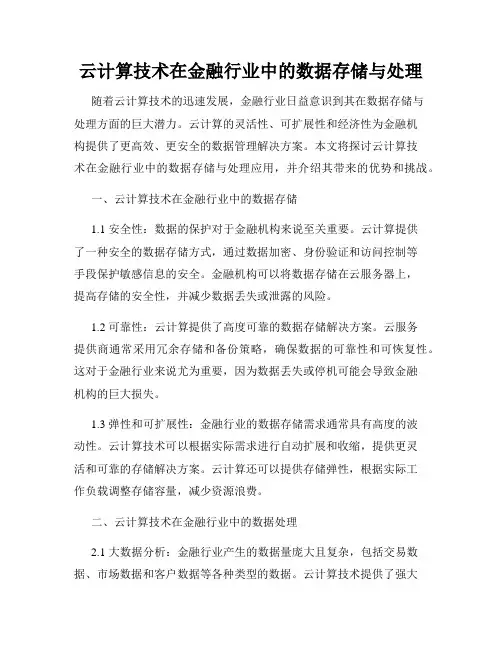 云计算技术在金融行业中的数据存储与处理

随着云计算技术的迅速发展，金融行业日益意识到其在数据存储与处理方面的巨大潜力。云计算的灵活性、可扩展性和经济性为金融机构提供了更高效、更安全的数据管理解决方案。本文将探讨云计算技术在金融行业中的数据存储与处理应用，并介绍其带来的优势和挑战。

一、云计算技术在金融行业中的数据存储

1.1 安全性：数据的保护对于金融机构来说至关重要。云计算提供了一种安全的数据存储方式，通过数据加密、身份验证和访问控制等手段保护敏感信息的安全。金融机构可以将数据存储在云服务器上，提高存储的安全性，并减少数据丢失或泄露的风险。

1.2 可靠性：云计算提供了高度可靠的数据存储解决方案。云服务提供商通常采用冗余存储和备份策略，确保数据的可靠性和可恢复性。这对于金融行业来说尤为重要，因为数据丢失或停机可能会导致金融机构的巨大损失。

1.3 弹性和可扩展性：金融行业的数据存储需求通常具有高度的波动性。云计算技术可以根据实际需求进行自动扩展和收缩，提供更灵活和可靠的存储解决方案。云计算还可以提供存储弹性，根据实际工作负载调整存储容量，减少资源浪费。

二、云计算技术在金融行业中的数据处理

2.1 大数据分析：金融行业产生的数据量庞大且复杂，包括交易数据、市场数据和客户数据等各种类型的数据。云计算技术提供了强大